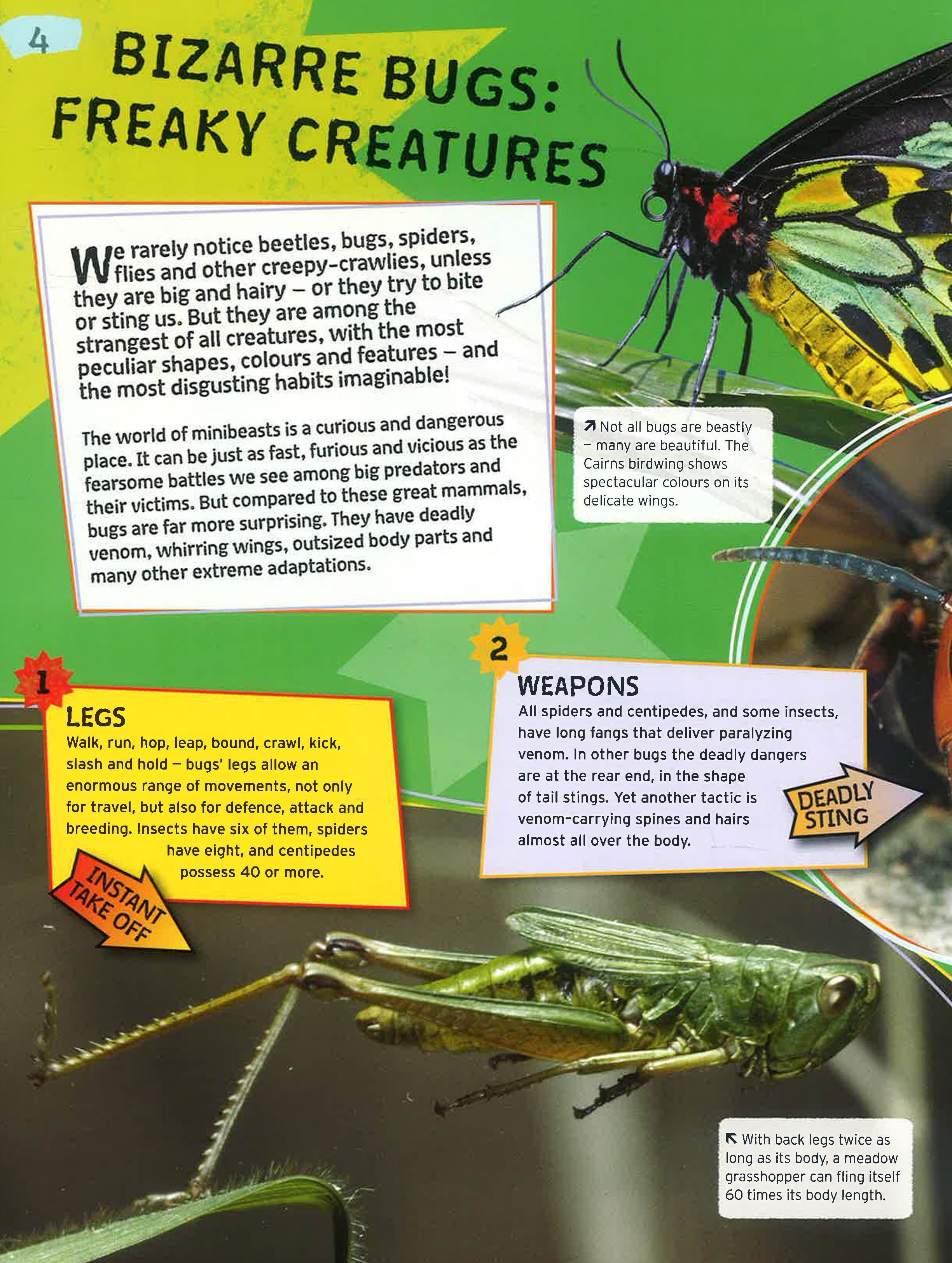 4

BIZARRE BUGS: FREAKY CREATURES

We rarely notice beetles, bugs, spiders, flies and other creepy-crawlies, unless they are big and hairy – or they try to bite or sting us. But they are among the strangest of all creatures, with the most peculiar shapes, colours and features – and the most disgusting habits imaginable!

The world of minibeasts is a curious and dangerous place. It can be just as fast, furious and vicious as the fearsome battles we see among big predators and their victims. But compared to these great mammals, bugs are far more surprising. They have deadly venom, whirring wings, outsized body parts and many other extreme adaptations.

↗ Not all bugs are beastly – many are beautiful. The Cairns birdwing shows spectacular colours on its delicate wings.

1
LEGS
Walk, run, hop, leap, bound, crawl, kick, slash and hold – bugs' legs allow an enormous range of movements, not only for travel, but also for defence, attack and breeding. Insects have six of them, spiders have eight, and centipedes possess 40 or more.

INSTANT TAKE OFF

2
WEAPONS
All spiders and centipedes, and some insects, have long fangs that deliver paralyzing venom. In other bugs the deadly dangers are at the rear end, in the shape of tail stings. Yet another tactic is venom-carrying spines and hairs almost all over the body.

DEADLY STING

↖ With back legs twice as long as its body, a meadow grasshopper can fling itself 60 times its body length.